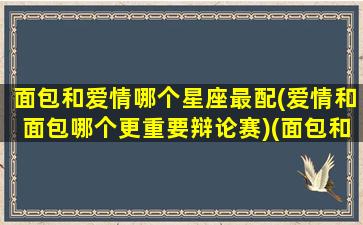 面包和爱情哪个星座最配(爱情和面包哪个更重要辩论赛)(面包和